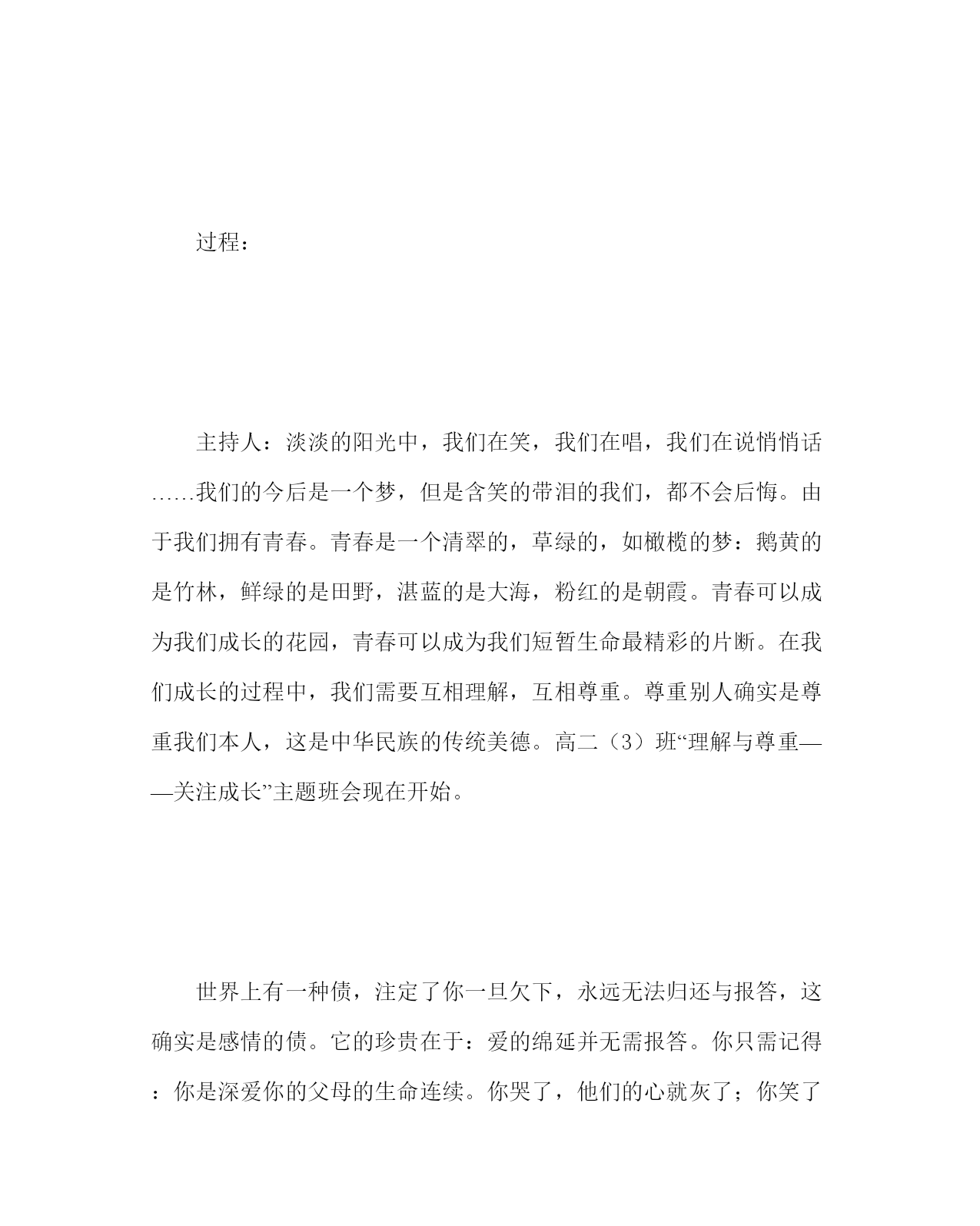 过程：

主持人：淡淡的阳光中，我们在笑，我们在唱，我们在说悄悄话……我们的今后是一个梦，但是含笑的带泪的我们，都不会后悔。由于我们拥有青春。青春是一个清翠的，草绿的，如橄榄的梦：鹅黄的是竹林，鲜绿的是田野，湛蓝的是大海，粉红的是朝霞。青春可以成为我们成长的花园，青春可以成为我们短暂生命最精彩的片断。在我们成长的过程中，我们需要互相理解，互相尊重。尊重别人确实是尊重我们本人，这是中华民族的传统美德。高二（3）班“理解与尊重——关注成长”主题班会现在开始。

世界上有一种债，注定了你一旦欠下，永远无法归还与报答，这确实是感情的债。它的珍贵在于：爱的绵延并无需报答。你只需记得：你是深爱你的父母的生命连续。你哭了，他们的心就灰了；你笑了